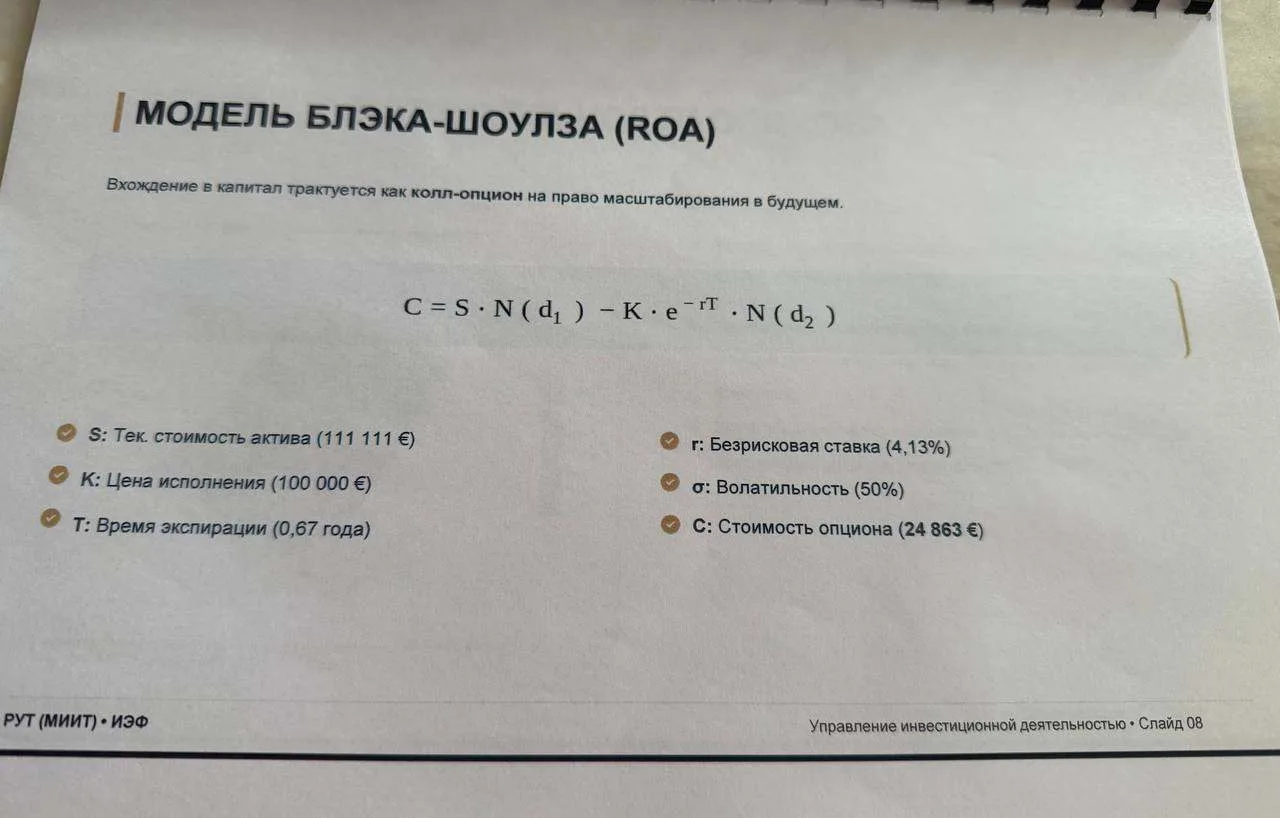 МОДЕЛЬ БЛЭКА-ШОУЛЗА (ROA)

Вхождение в капитал трактуется как колл-опцион на право масштабирования в будущем.

$C = S \cdot N(d_1) - K \cdot e^{-rT} \cdot N(d_2)$

S: Тек. стоимость актива (111 111 €)

K: Цена исполнения (100 000 €)

T: Время экспирации (0,67 года)

r: Безрисковая ставка (4,13%)

σ: Волатильность (50%)

C: Стоимость опциона (24 863 €)

РУТ (МИИТ) • ИЭФ

Управление инвестиционной деятельностью • Слайд 08